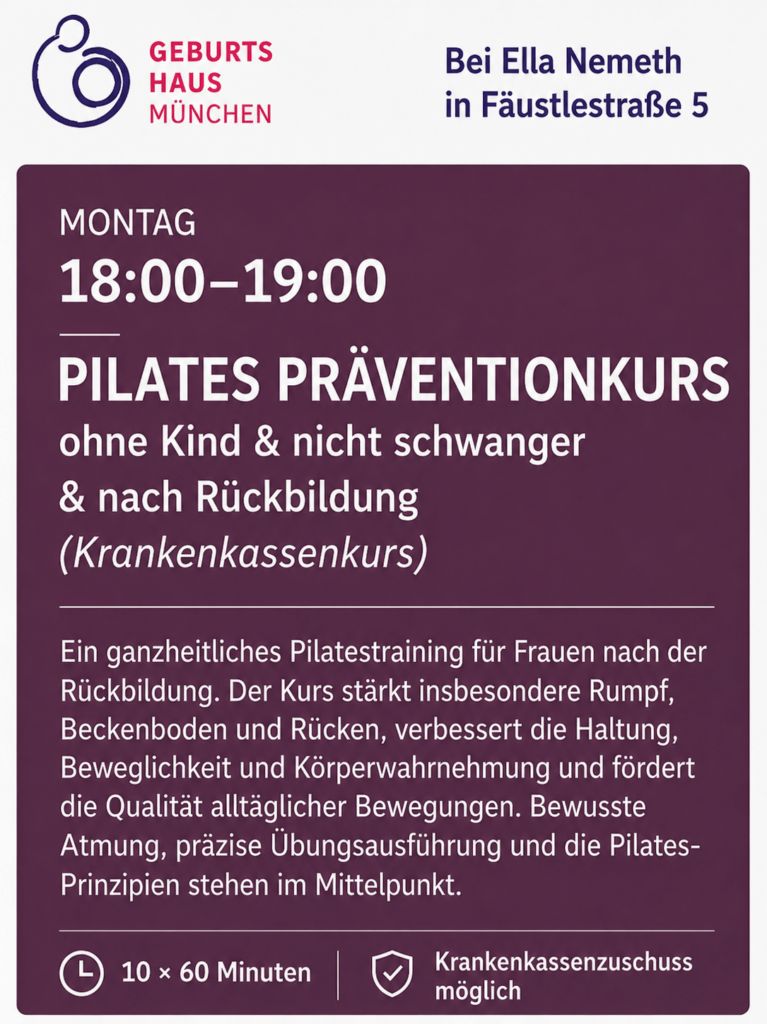 GEBURTS
HAUS
MÜNCHEN

Bei Ella Nemeth
in Fäustlestraße 5

MONTAG
18:00–19:00

PILATES PRÄVENTIONKURS
ohne Kind & nicht schwanger
& nach Rückbildung
(Krankenkassenkurs)

Ein ganzheitliches Pilatestraining für Frauen nach der Rückbildung. Der Kurs stärkt insbesondere Rumpf, Beckenboden und Rücken, verbessert die Haltung, Beweglichkeit und Körperwahrnehmung und fördert die Qualität alltäglicher Bewegungen. Bewusste Atmung, präzise Übungsausführung und die Pilates-Prinzipien stehen im Mittelpunkt.

10 × 60 Minuten

Krankenkassenzuschuss möglich